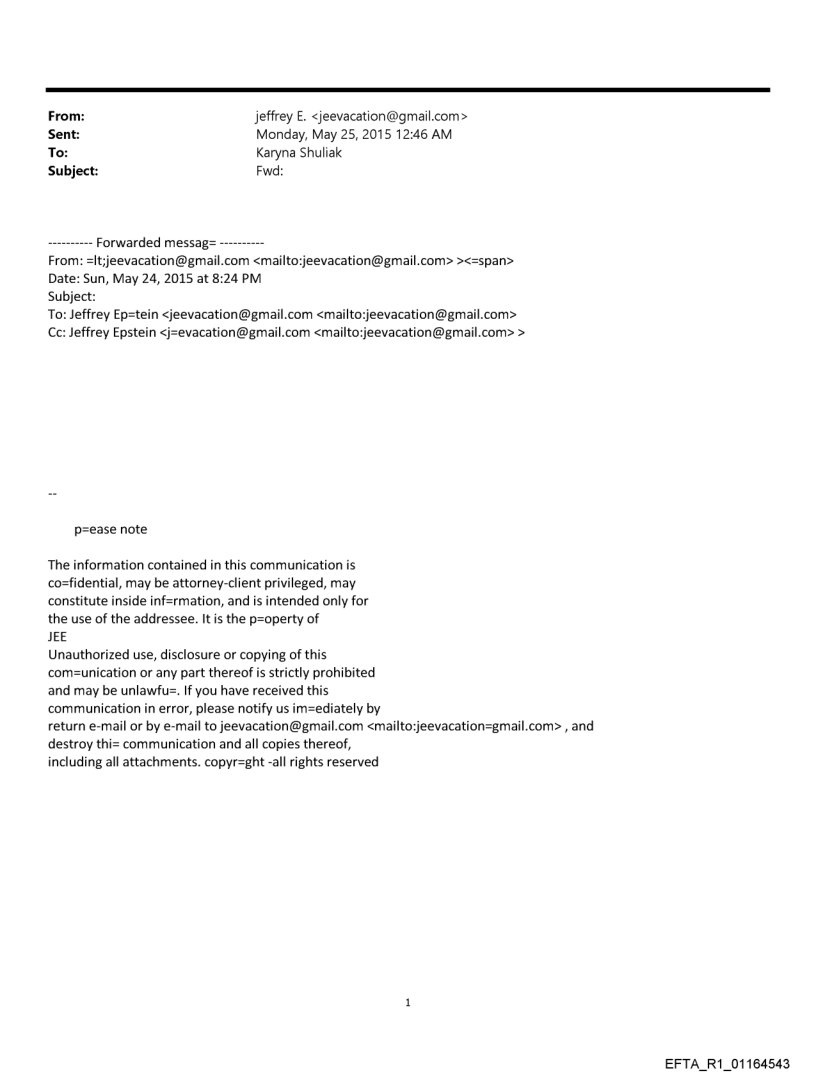 From: jeffrey E. <jeevacation@gmail.com>
Sent: Monday, May 25, 2015 12:46 AM
To: Karyna Shuliak
Subject: Fwd:

---------- Forwarded messag= ----------
From: =lt;jeevacation@gmail.com <mailto:jeevacation@gmail.com> ><=span>
Date: Sun, May 24, 2015 at 8:24 PM
Subject:
To: Jeffrey Ep=tein <jeevacation@gmail.com <mailto:jeevacation@gmail.com>
Cc: Jeffrey Epstein <j=evacation@gmail.com <mailto:jeevacation@gmail.com> >

--

p=ease note

The information contained in this communication is co=fidential, may be attorney-client privileged, may constitute inside inf=rmation, and is intended only for the use of the addressee. It is the p=operty of JEE
Unauthorized use, disclosure or copying of this com=unication or any part thereof is strictly prohibited and may be unlawfu=. If you have received this communication in error, please notify us im=ediately by return e-mail or by e-mail to jeevacation@gmail.com <mailto:jeevacation=gmail.com> , and destroy thi= communication and all copies thereof, including all attachments. copyr=ght -all rights reserved

1

EFTA_R1_01164543